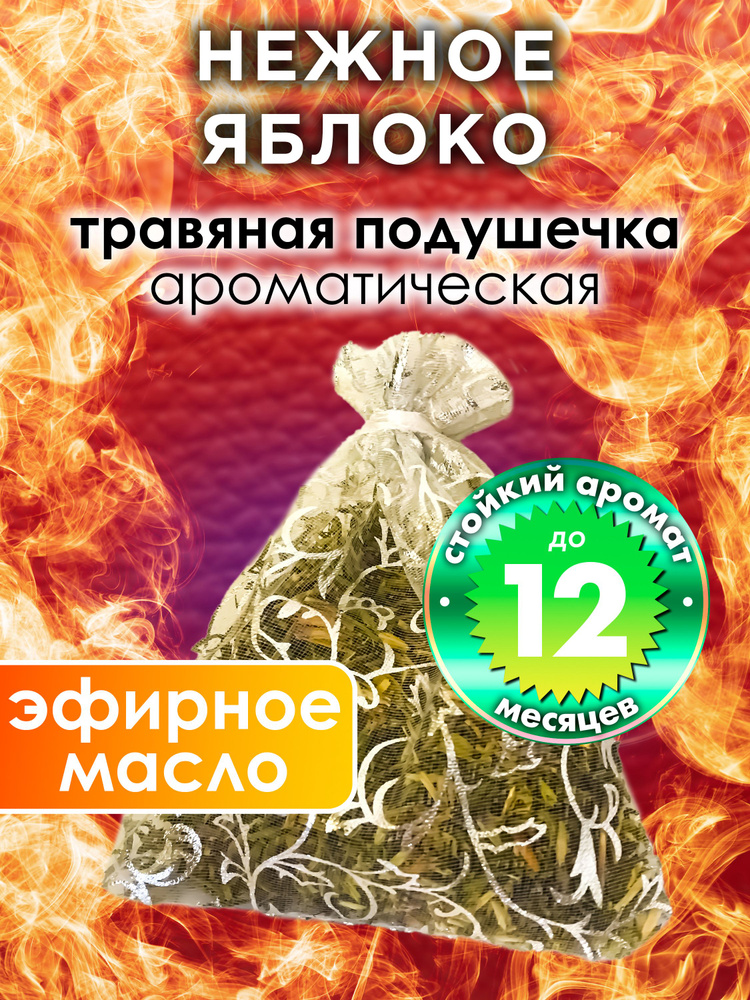 НЕЖНОЕ ЯБЛОКО

травяная подушечка
ароматическая

стойкий аромат
до
12
месяцев

эфирное масло